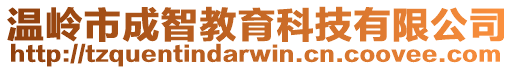 温岭市成智教育科技有限公司
http://tzquentindarwin.cn.coovee.com